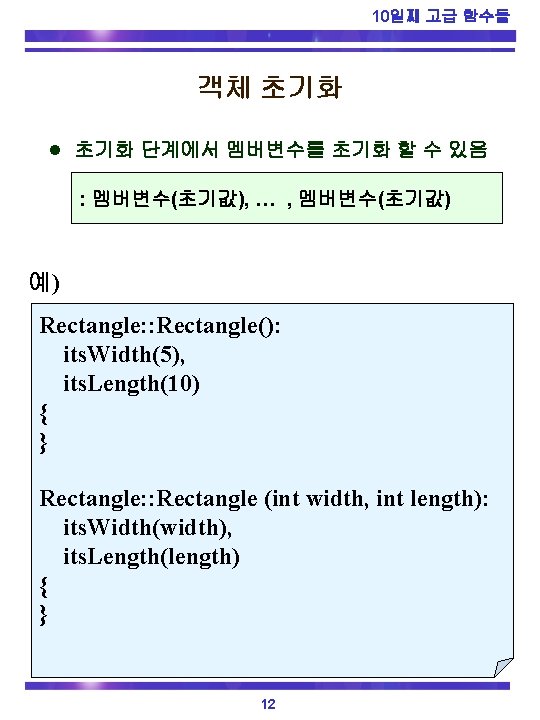 10일째 고급 함수들

객체 초기화

● 초기화 단계에서 멤버변수를 초기화 할 수 있음

: 멤버변수(초기값), … , 멤버변수(초기값)

예)

Rectangle::Rectangle():
itsWidth(5),
itsLength(10)
{
}

Rectangle::Rectangle (int width, int length):
itsWidth(width),
itsLength(length)
{
}

12